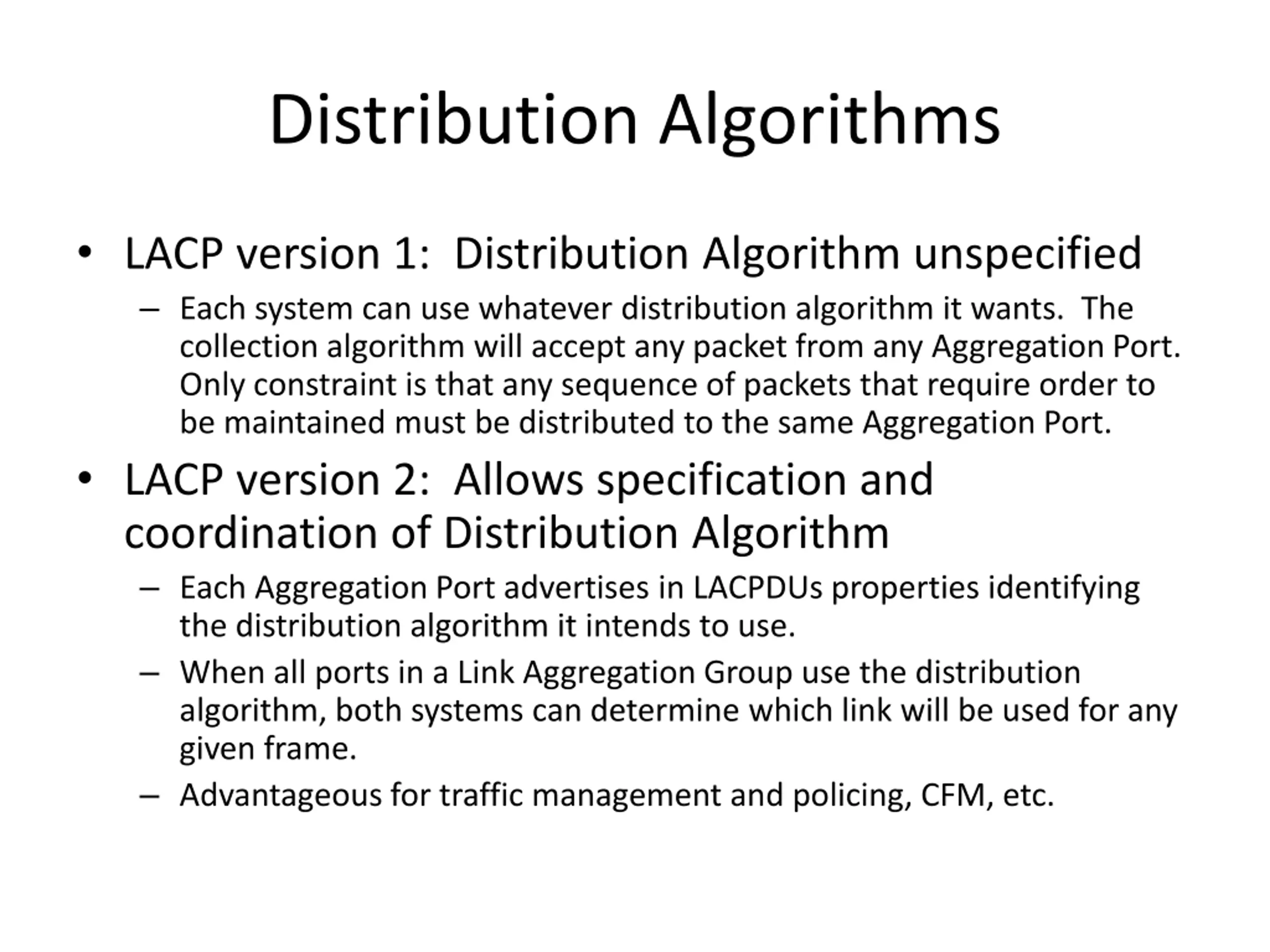 Distribution Algorithms

• LACP version 1: Distribution Algorithm unspecified
– Each system can use whatever distribution algorithm it wants. The collection algorithm will accept any packet from any Aggregation Port. Only constraint is that any sequence of packets that require order to be maintained must be distributed to the same Aggregation Port.

• LACP version 2: Allows specification and coordination of Distribution Algorithm
– Each Aggregation Port advertises in LACPDUs properties identifying the distribution algorithm it intends to use.
– When all ports in a Link Aggregation Group use the distribution algorithm, both systems can determine which link will be used for any given frame.
– Advantageous for traffic management and policing, CFM, etc.